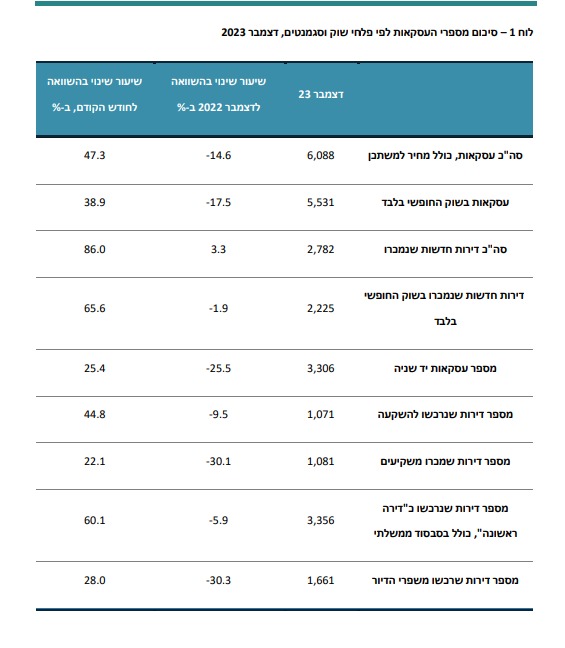 לוח 1 – סיכום מספרי העסקאות לפי פלחי שוק וסגמנטים, דצמבר 2023

| | דצמבר 23 | שיעור שינוי בהשוואה לדצמבר 2022 ב-% | שיעור שינוי בהשוואה לחודש הקודם, ב-% |
|---|---|---|---|
| סה"כ עסקאות, כולל מחיר למשתכן | 6,088 | -14.6 | 47.3 |
| עסקאות בשוק החופשי בלבד | 5,531 | -17.5 | 38.9 |
| סה"כ דירות חדשות שנמכרו | 2,782 | 3.3 | 86.0 |
| דירות חדשות שנמכרו בשוק החופשי בלבד | 2,225 | -1.9 | 65.6 |
| מספר עסקאות יד שניה | 3,306 | -25.5 | 25.4 |
| מספר דירות שנרכשו להשקעה | 1,071 | -9.5 | 44.8 |
| מספר דירות שמכרו משקיעים | 1,081 | -30.1 | 22.1 |
| מספר דירות שנרכשו כ"דירה ראשונה", כולל בסבסוד ממשלתי | 3,356 | -5.9 | 60.1 |
| מספר דירות שרכשו משפרי הדיור | 1,661 | -30.3 | 28.0 |